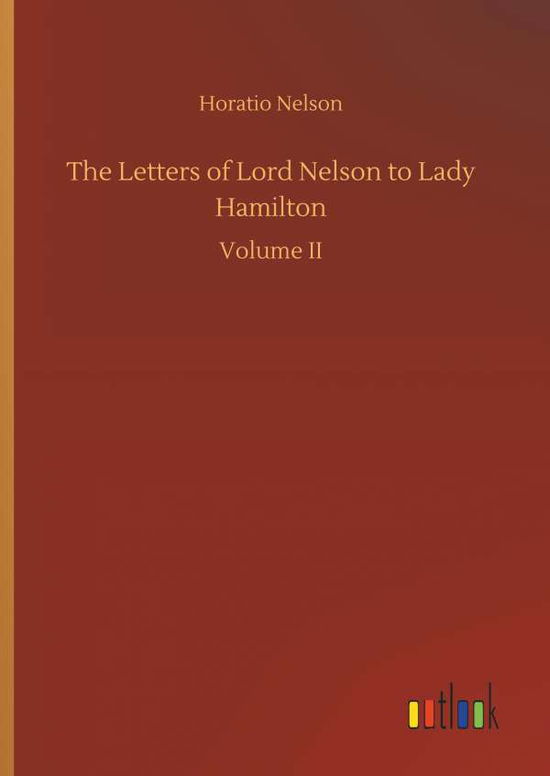 Horatio Nelson

The Letters of Lord Nelson to Lady Hamilton

Volume II

outlook